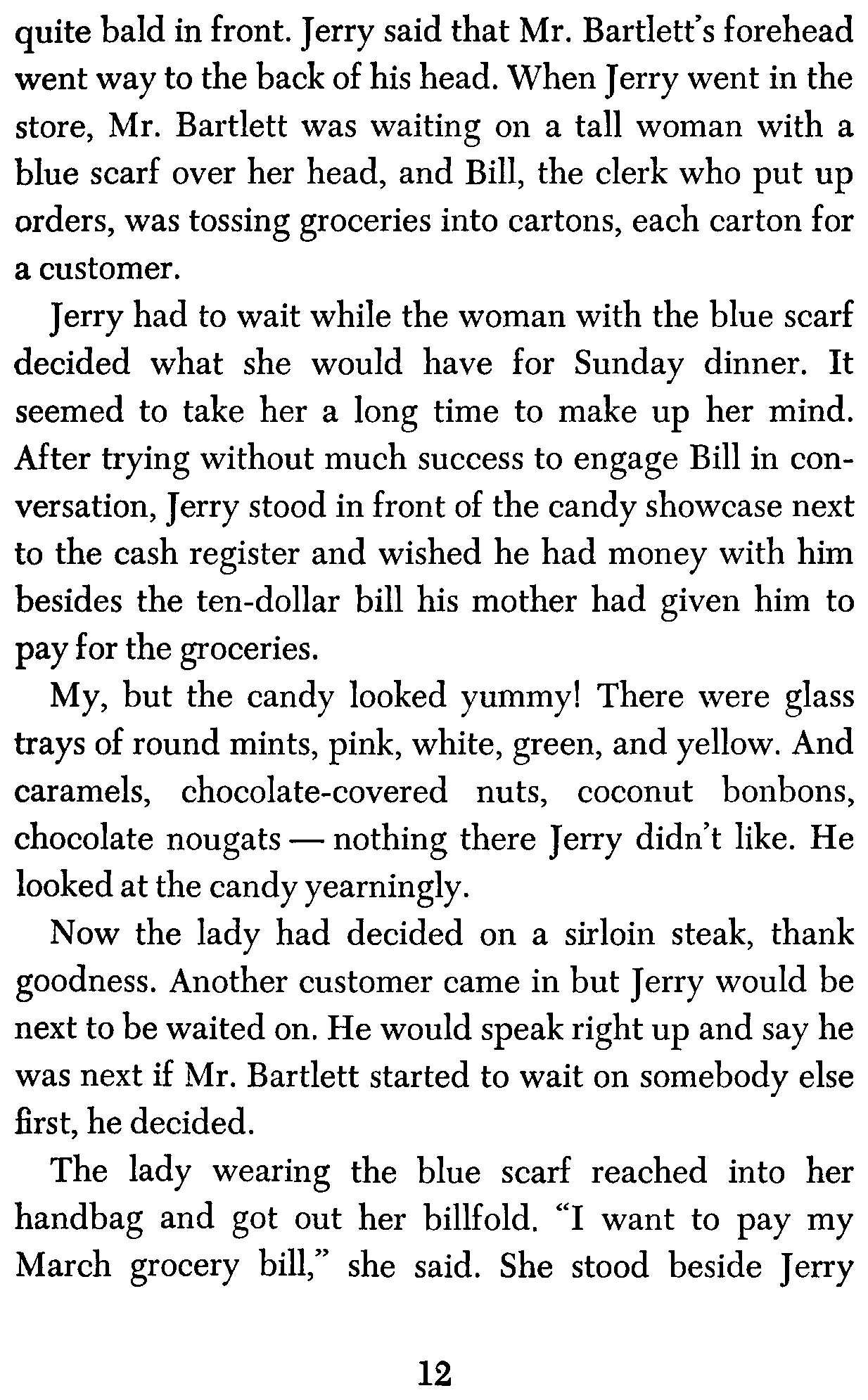 quite bald in front. Jerry said that Mr. Bartlett's forehead went way to the back of his head. When Jerry went in the store, Mr. Bartlett was waiting on a tall woman with a blue scarf over her head, and Bill, the clerk who put up orders, was tossing groceries into cartons, each carton for a customer.

Jerry had to wait while the woman with the blue scarf decided what she would have for Sunday dinner. It seemed to take her a long time to make up her mind. After trying without much success to engage Bill in conversation, Jerry stood in front of the candy showcase next to the cash register and wished he had money with him besides the ten-dollar bill his mother had given him to pay for the groceries.

My, but the candy looked yummy! There were glass trays of round mints, pink, white, green, and yellow. And caramels, chocolate-covered nuts, coconut bonbons, chocolate nougats — nothing there Jerry didn't like. He looked at the candy yearningly.

Now the lady had decided on a sirloin steak, thank goodness. Another customer came in but Jerry would be next to be waited on. He would speak right up and say he was next if Mr. Bartlett started to wait on somebody else first, he decided.

The lady wearing the blue scarf reached into her handbag and got out her billfold. "I want to pay my March grocery bill," she said. She stood beside Jerry

12